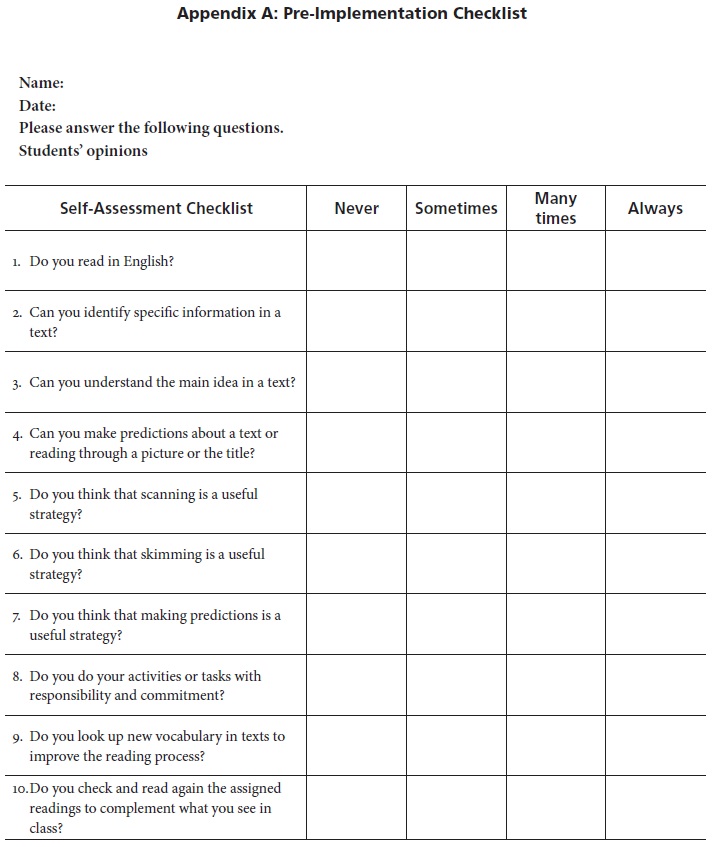 Appendix A: Pre-Implementation Checklist

Name:
Date:
Please answer the following questions.
Students' opinions

| Self-Assessment Checklist | Never | Sometimes | Many times | Always |
|---|---|---|---|---|
| 1. Do you read in English? | | | | |
| 2. Can you identify specific information in a text? | | | | |
| 3. Can you understand the main idea in a text? | | | | |
| 4. Can you make predictions about a text or reading through a picture or the title? | | | | |
| 5. Do you think that scanning is a useful strategy? | | | | |
| 6. Do you think that skimming is a useful strategy? | | | | |
| 7. Do you think that making predictions is a useful strategy? | | | | |
| 8. Do you do your activities or tasks with responsibility and commitment? | | | | |
| 9. Do you look up new vocabulary in texts to improve the reading process? | | | | |
| 10. Do you check and read again the assigned readings to complement what you see in class? | | | | |